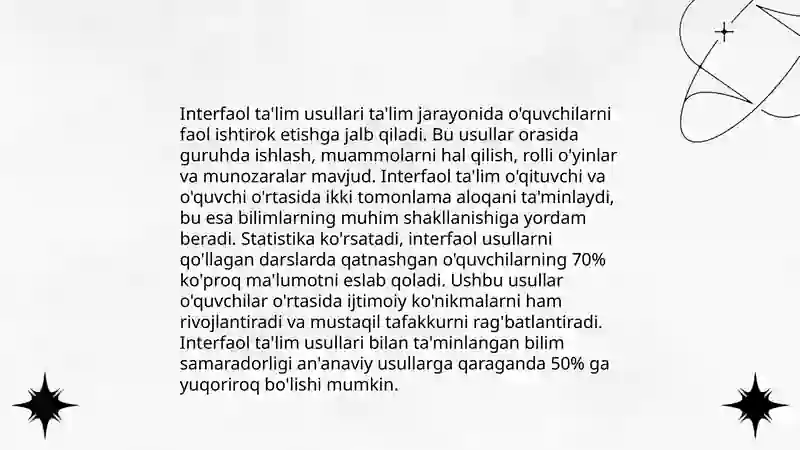 Interfaol ta'lim usullari ta'lim jarayonida o'quvchilarni faol ishtirok etishga jalb qiladi. Bu usullar orasida guruhda ishlash, muammolarni hal qilish, rolli o'yinlar va munozaralar mavjud. Interfaol ta'lim o'qituvchi va o'quvchi o'rtasida ikki tomonlama aloqani ta'minlaydi, bu esa bilimlarning muhim shakllanishiga yordam beradi. Statistika ko'rsatadi, interfaol usullarni qo'llagan darslarda qatnashgan o'quvchilarning 70% ko'proq ma'lumotni eslab qoladi. Ushbu usullar o'quvchilar o'rtasida ijtimoiy ko'nikmalarni ham rivojlantiradi va mustaqil tafakkurni rag'batlantiradi. Interfaol ta'lim usullari bilan ta'minlangan bilim samaradorligi an'anaviy usullarga qaraganda 50% ga yuqoriroq bo'lishi mumkin.